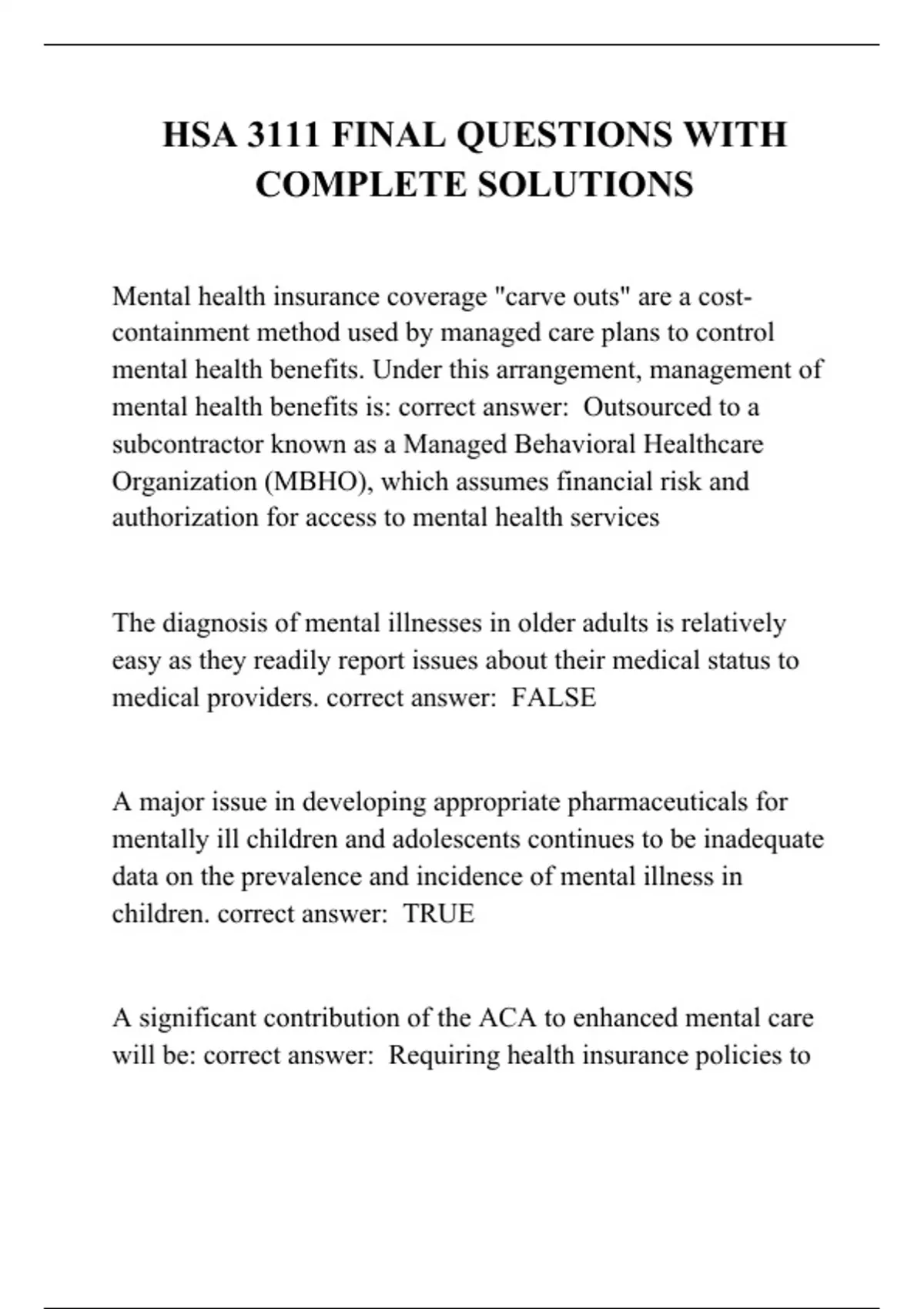 HSA 3111 FINAL QUESTIONS WITH COMPLETE SOLUTIONS

Mental health insurance coverage "carve outs" are a cost-containment method used by managed care plans to control mental health benefits. Under this arrangement, management of mental health benefits is: correct answer: Outsourced to a subcontractor known as a Managed Behavioral Healthcare Organization (MBHO), which assumes financial risk and authorization for access to mental health services

The diagnosis of mental illnesses in older adults is relatively easy as they readily report issues about their medical status to medical providers. correct answer: FALSE

A major issue in developing appropriate pharmaceuticals for mentally ill children and adolescents continues to be inadequate data on the prevalence and incidence of mental illness in children. correct answer: TRUE

A significant contribution of the ACA to enhanced mental care will be: correct answer: Requiring health insurance policies to